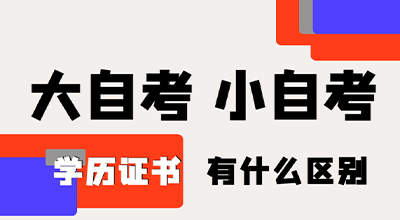 大自考 小自考

学历证书 有什么区别